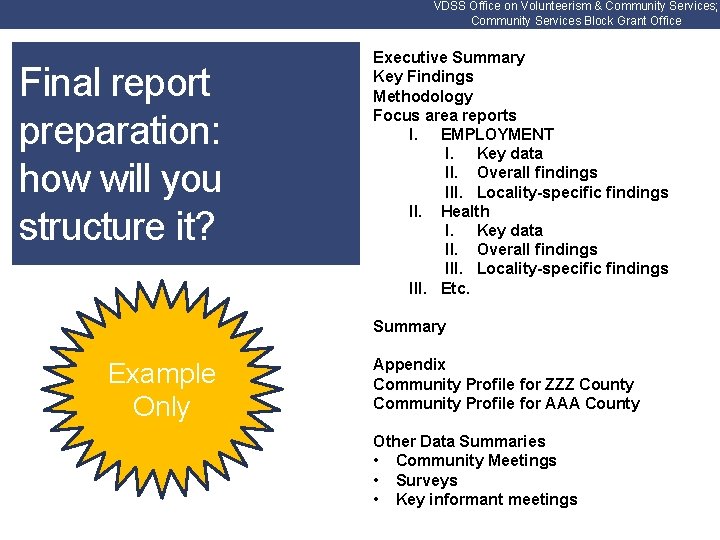 VDSS Office on Volunteerism & Community Services; Community Services Block Grant Office

Final report preparation: how will you structure it?

Example Only

Executive Summary
Key Findings
Methodology
Focus area reports
I. EMPLOYMENT
I. Key data
II. Overall findings
III. Locality-specific findings
II. Health
I. Key data
II. Overall findings
III. Locality-specific findings
III. Etc.

Summary

Appendix
Community Profile for ZZZ County
Community Profile for AAA County

Other Data Summaries
• Community Meetings
• Surveys
• Key informant meetings